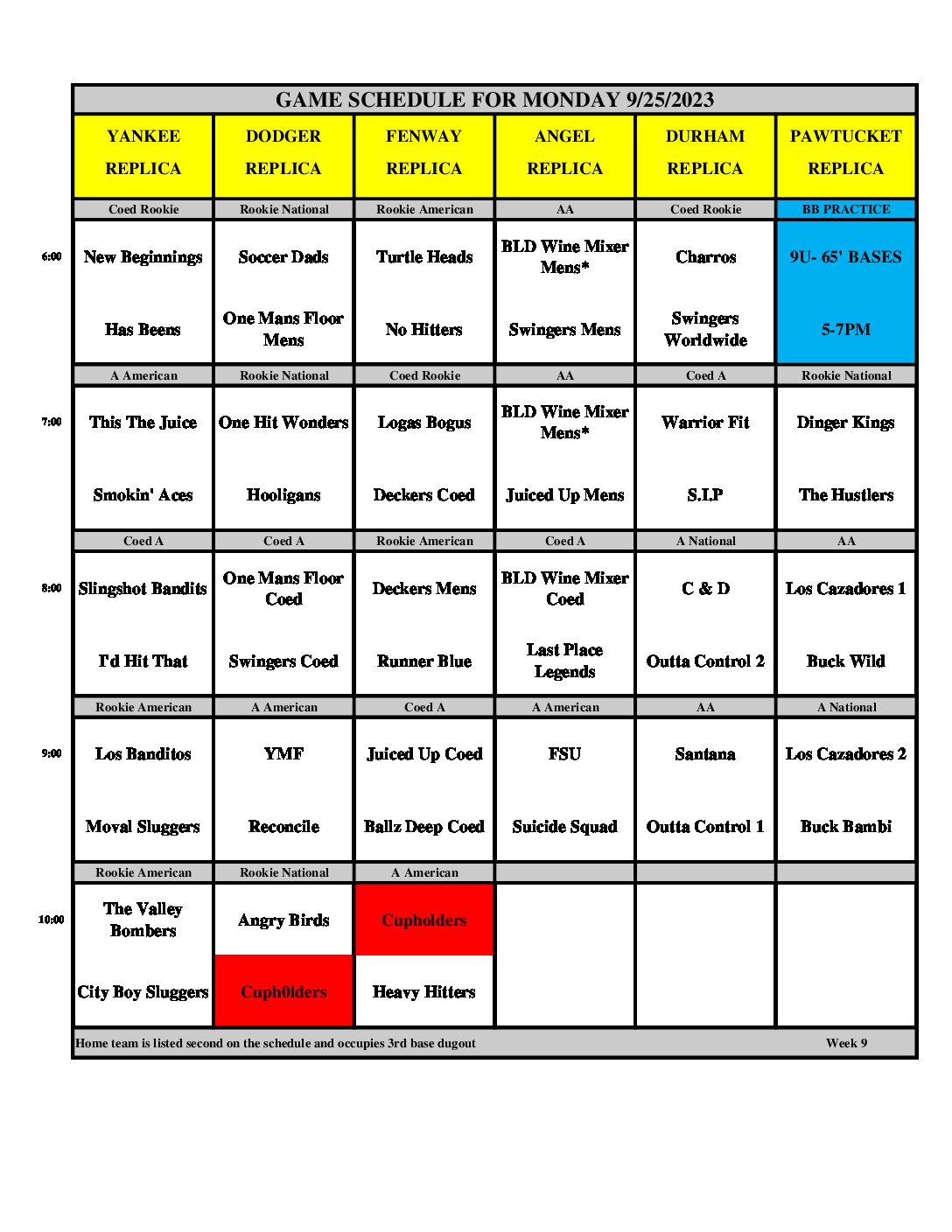 GAME SCHEDULE FOR MONDAY 9/25/2023

| | YANKEE REPLICA | DODGER REPLICA | FENWAY REPLICA | ANGEL REPLICA | DURHAM REPLICA | PAWTUCKET REPLICA |
|---|---|---|---|---|---|---|
| | Coed Rookie | Rookie National | Rookie American | AA | Coed Rookie | BB PRACTICE |
| 6:00 | New Beginnings | Soccer Dads | Turtle Heads | BLD Wine Mixer Mens* | Charros | 9U- 65' BASES |
| | Has Beens | One Mans Floor Mens | No Hitters | Swingers Mens | Swingers Worldwide | 5-7PM |
| | A American | Rookie National | Coed Rookie | AA | Coed A | Rookie National |
| 7:00 | This The Juice | One Hit Wonders | Logas Bogus | BLD Wine Mixer Mens* | Warrior Fit | Dinger Kings |
| | Smokin' Aces | Hooligans | Deckers Coed | Juiced Up Mens | S.I.P | The Hustlers |
| | Coed A | Coed A | Rookie American | Coed A | A National | AA |
| 8:00 | Slingshot Bandits | One Mans Floor Coed | Deckers Mens | BLD Wine Mixer Coed | C & D | Los Cazadores 1 |
| | I'd Hit That | Swingers Coed | Runner Blue | Last Place Legends | Outta Control 2 | Buck Wild |
| | Rookie American | A American | Coed A | A American | AA | A National |
| 9:00 | Los Banditos | YMF | Juiced Up Coed | FSU | Santana | Los Cazadores 2 |
| | Moval Sluggers | Reconcile | Ballz Deep Coed | Suicide Squad | Outta Control 1 | Buck Bambi |
| | Rookie American | Rookie National | A American | | | |
| 10:00 | The Valley Bombers | Angry Birds | Cupholders | | | |
| | City Boy Sluggers | Cuph0lders | Heavy Hitters | | | |

Home team is listed second on the schedule and occupies 3rd base dugout Week 9